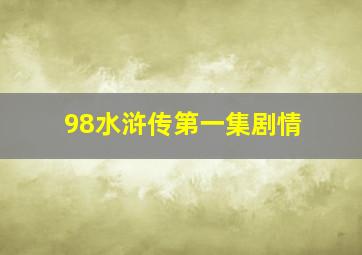 98水浒传第一集剧情